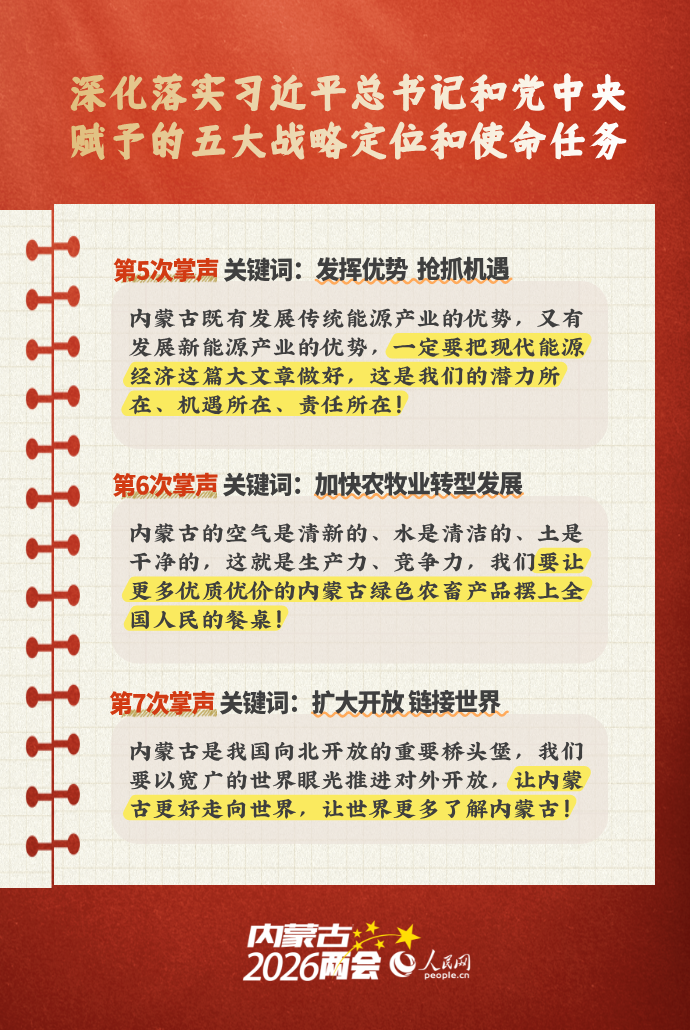 深化落实习近平总书记和党中央赋予的五大战略定位和使命任务

第5次掌声 关键词：发挥优势 抢抓机遇

内蒙古既有发展传统能源产业的优势，又有发展新能源产业的优势，一定要把现代能源经济这篇大文章做好，这是我们的潜力所在、机遇所在、责任所在！

第6次掌声 关键词：加快农牧业转型发展

内蒙古的空气是清新的、水是清洁的、土是干净的，这就是生产力、竞争力，我们要让更多优质优价的内蒙古绿色农畜产品摆上全国人民的餐桌！

第7次掌声 关键词：扩大开放 链接世界

内蒙古是我国向北开放的重要桥头堡，我们要以宽广的世界眼光推进对外开放，让内蒙古更好走向世界，让世界更多了解内蒙古！

内蒙古 2026两会 人民网 people.cn